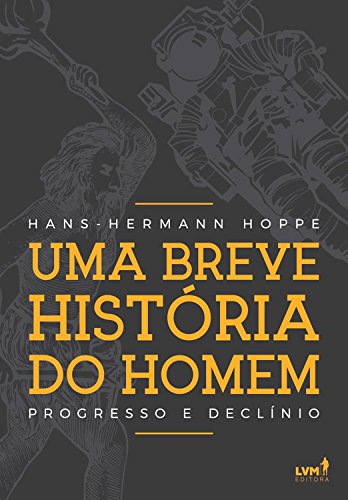 HANS-HERMANN HOPPE

UMA BREVE HISTÓRIA DO HOMEM

PROGRESSO E DECLÍNIO

LVM EDITORA